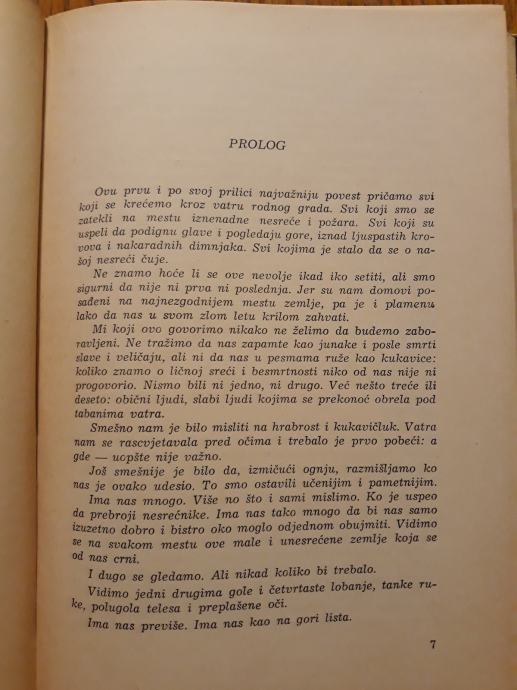 PROLOG

Ovu prvu i po svoj prilici najvažniju povest pričamo svi koji se krećemo kroz vatru rodnog grada. Svi koji smo se zatekli na mestu iznenadne nesreće i požara. Svi koji su uspeli da podignu glave i pogledaju gore, iznad ljuspastih krovova i nakaradnih dimnjaka. Svi kojima je stalo da se o našoj nesreći čuje.

Ne znamo hoće li se ove nevolje ikad iko setiti, ali smo sigurni da nije ni prva ni poslednja. Jer su nam domovi posađeni na najnezgodnijem mestu zemlje, pa je i plamenu lako da nas u svom zlom letu krilom zahvati.

Mi koji ovo govorimo nikako ne želimo da budemo zaboravljeni. Ne tražimo da nas zapamte kao junake i posle smrti slave i veličaju, ali ni da nas u pesmama ruže kao kukavice: koliko znamo o ličnoj sreći i besmrtnosti niko od nas nije ni progovorio. Nismo bili ni jedno, ni drugo. Već nešto treće ili deseto: obični ljudi, slabi ljudi kojima se prekonoć obrela pod tabanima vatra.

Smešno nam je bilo misliti na hrabrost i kukavičluk. Vatra nam se rascvjetavala pred očima i trebalo je prvo pobeći: a gde — uopšte nije važno.

Još smešnije je bilo da, izmičući ognju, razmišljamo ko nas je ovako udesio. To smo ostavili učenijim i pametnijim.

Ima nas mnogo. Više no što i sami mislimo. Ko je uspeo da prebroji nesrećnike. Ima nas tako mnogo da bi nas samo izuzetno dobro i bistro oko moglo odjednom obujmiti. Vidimo se na svakom mestu ove male i unesrećene zemlje koja se od nas crni.

I dugo se gledamo. Ali nikad koliko bi trebalo.

Vidimo jedni drugima gole i četvrtaste lobanje, tanke ruke, polugola telesa i preplašene oči.

Ima nas previše. Ima nas kao na gori lista.

7